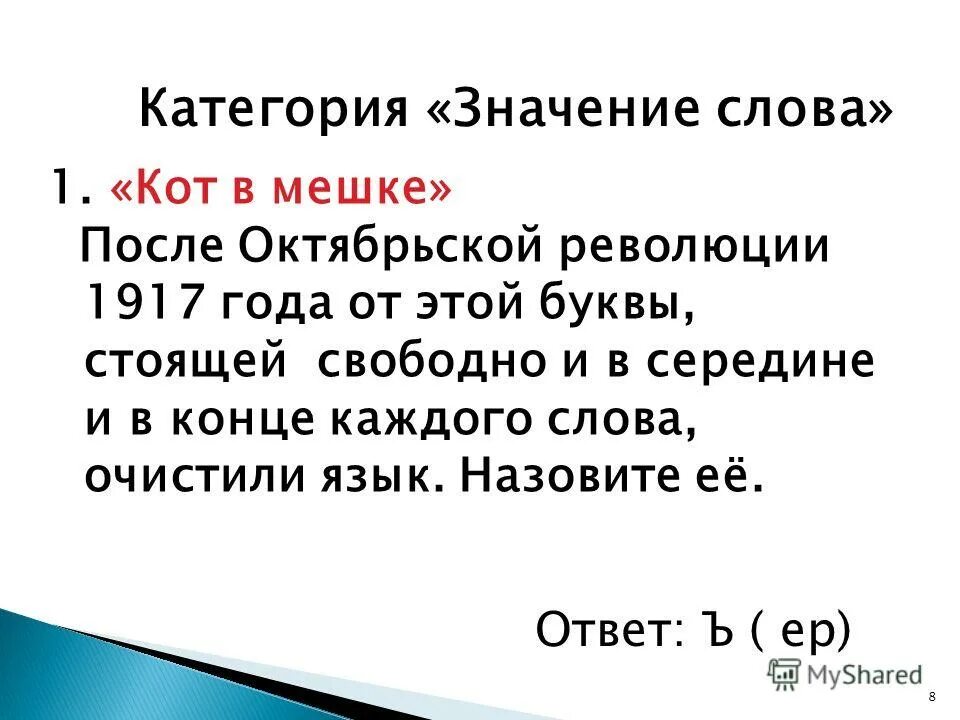 Категория «Значение слова»

1. «Кот в мешке»

После Октябрьской революции 1917 года от этой буквы, стоящей свободно и в середине и в конце каждого слова, очистили язык. Назовите её.

Ответ: Ъ ( ер)

MyShared

8